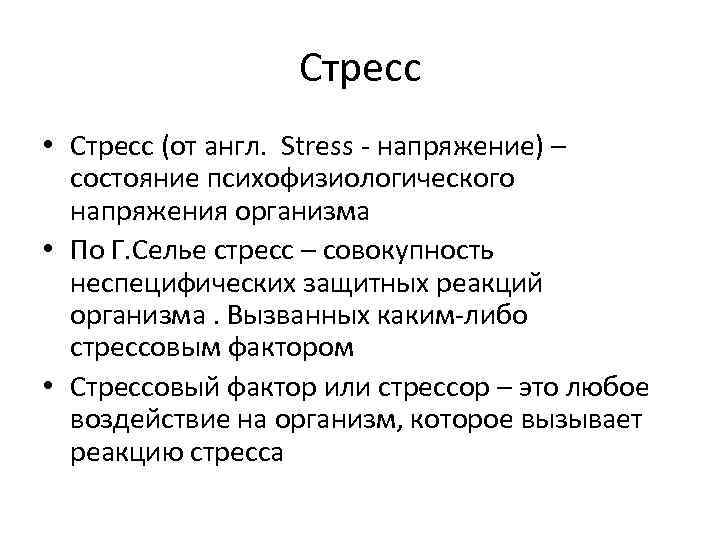 Стресс

• Стресс (от англ. Stress - напряжение) – состояние психофизиологического напряжения организма

• По Г.Селье стресс – совокупность неспецифических защитных реакций организма . Вызванных каким-либо стрессовым фактором

• Стрессовый фактор или стрессор – это любое воздействие на организм, которое вызывает реакцию стресса